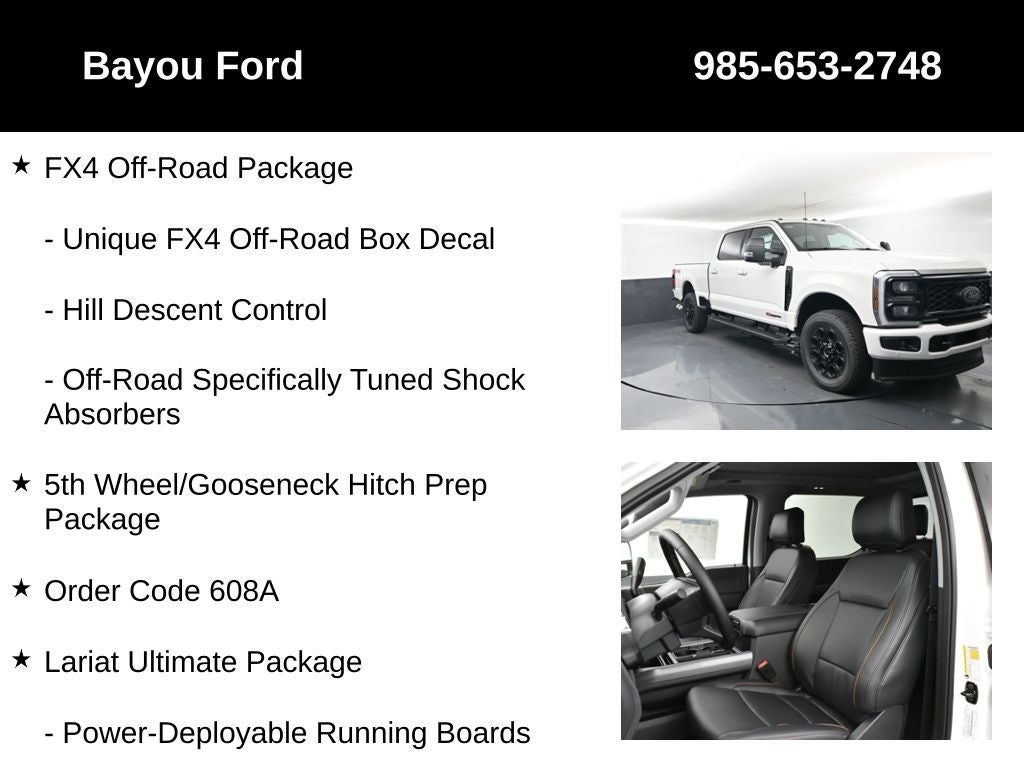 Bayou Ford 985-653-2748

★ FX4 Off-Road Package

- Unique FX4 Off-Road Box Decal

- Hill Descent Control

- Off-Road Specifically Tuned Shock Absorbers

★ 5th Wheel/Gooseneck Hitch Prep Package

★ Order Code 608A

★ Lariat Ultimate Package

- Power-Deployable Running Boards